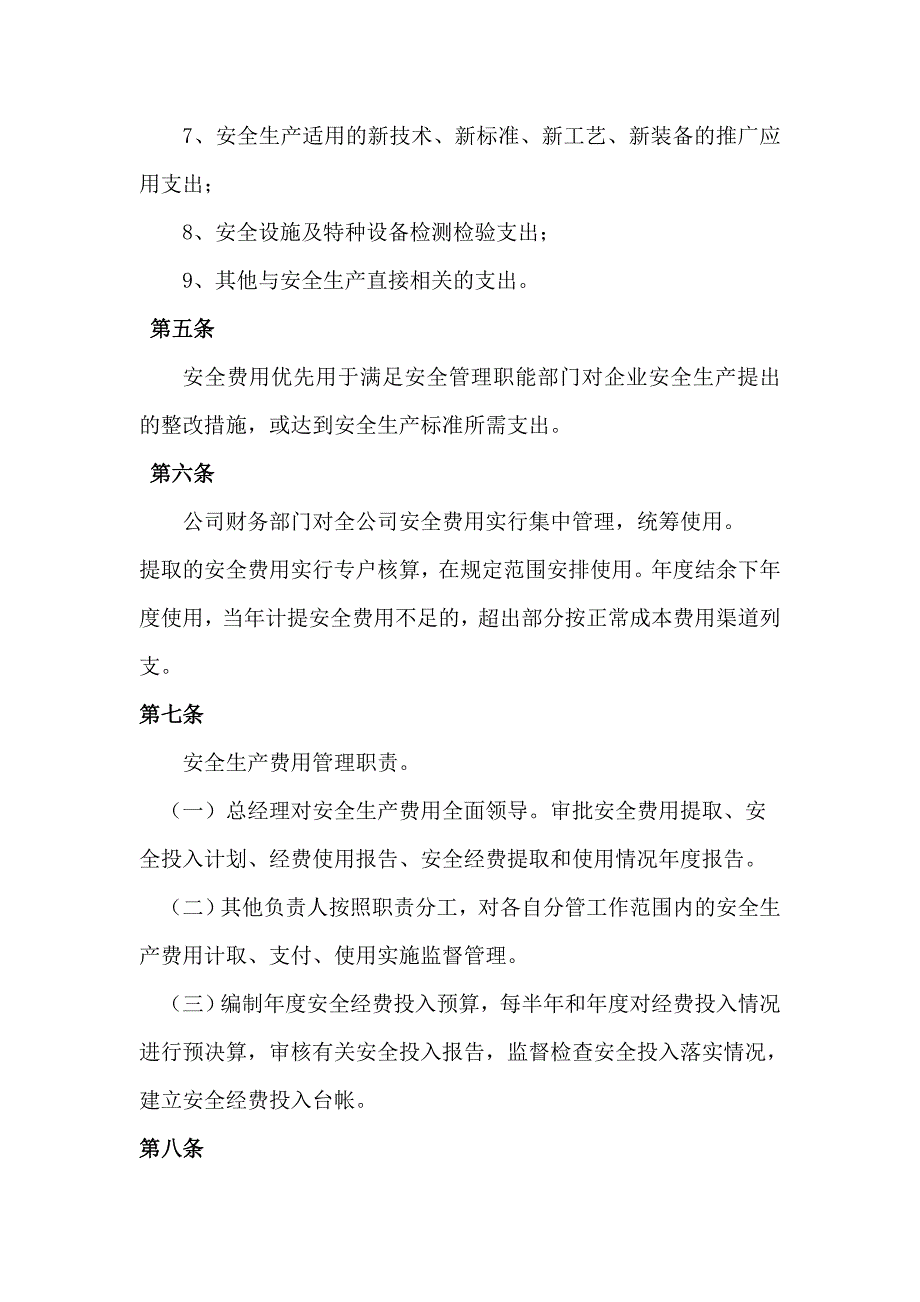 7、安全生产适用的新技术、新标准、新工艺、新装备的推广应用支出；

8、安全设施及特种设备检测检验支出；

9、其他与安全生产直接相关的支出。

第五条

安全费用优先用于满足安全管理职能部门对企业安全生产提出的整改措施，或达到安全生产标准所需支出。

第六条

公司财务部门对全公司安全费用实行集中管理，统筹使用。
提取的安全费用实行专户核算，在规定范围安排使用。年度结余下年度使用，当年计提安全费用不足的，超出部分按正常成本费用渠道列支。

第七条

安全生产费用管理职责。

（一）总经理对安全生产费用全面领导。审批安全费用提取、安全投入计划、经费使用报告、安全经费提取和使用情况年度报告。

（二）其他负责人按照职责分工，对各自分管工作范围内的安全生产费用计取、支付、使用实施监督管理。

（三）编制年度安全经费投入预算，每半年和年度对经费投入情况进行预决算，审核有关安全投入报告，监督检查安全投入落实情况，建立安全经费投入台帐。

第八条